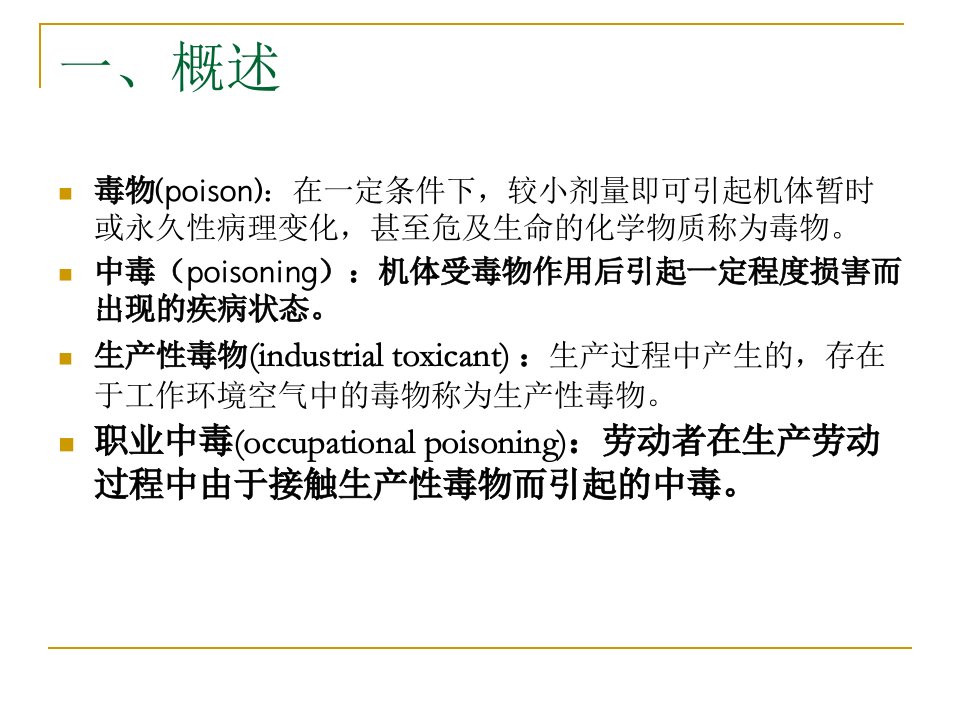 一、概述

毒物(poison)：在一定条件下，较小剂量即可引起机体暂时或永久性病理变化，甚至危及生命的化学物质称为毒物。

中毒（poisoning）：机体受毒物作用后引起一定程度损害而出现的疾病状态。

生产性毒物(industrial toxicant)：生产过程中产生的，存在于工作环境空气中的毒物称为生产性毒物。

职业中毒(occupational poisoning)：劳动者在生产劳动过程中由于接触生产性毒物而引起的中毒。